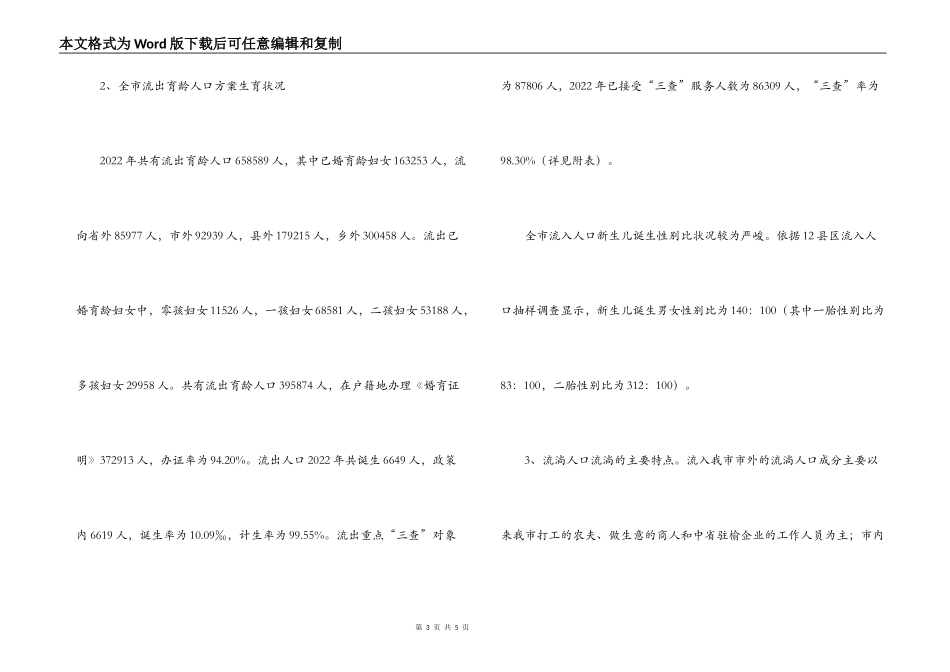 本文格式为Word版下载后可任意编辑和复制

2、全市流出育龄人口方案生育状况

2022年共有流出育龄人口658589人，其中已婚育龄妇女163253人，流向省外85977人，市外92939人，县外179215人，乡外300458人。流出已婚育龄妇女中，零孩妇女11526人，一孩妇女68581人，二孩妇女53188人，多孩妇女29958人。共有流出育龄人口395874人，在户籍地办理《婚育证明》372913人，办证率为94.20%。流出人口2022年共诞生6649人，政策内6619人，诞生率为10.09‰，计生率为99.55%。流出重点“三查”对象为87806人，2022年已接受“三查”服务人数为86309人，“三查”率为98.30%（详见附表）。

全市流入人口新生儿诞生性别比状况较为严峻。依据12县区流入人口抽样调查显示，新生儿诞生男女性别比为140：100（其中一胎性别比为83：100，二胎性别比为312：100）。

3、流淌人口流淌的主要特点。流入我市市外的流淌人口成分主要以来我市打工的农夫、做生意的商人和中省驻榆企业的工作人员为主；市内

第 3 页 共 5 页